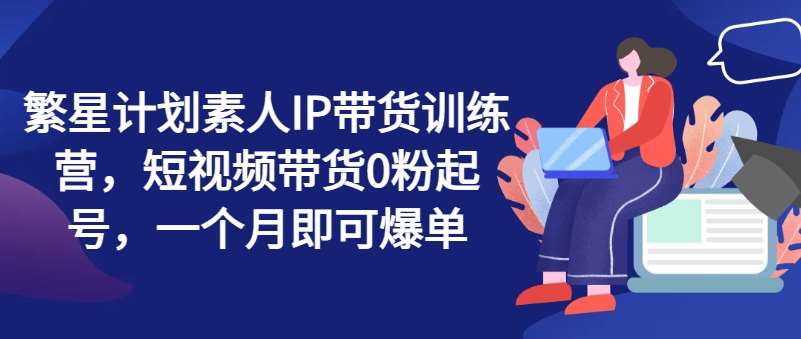 繁星计划素人IP带货训练营，短视频带货0粉起号，一个月即可爆单